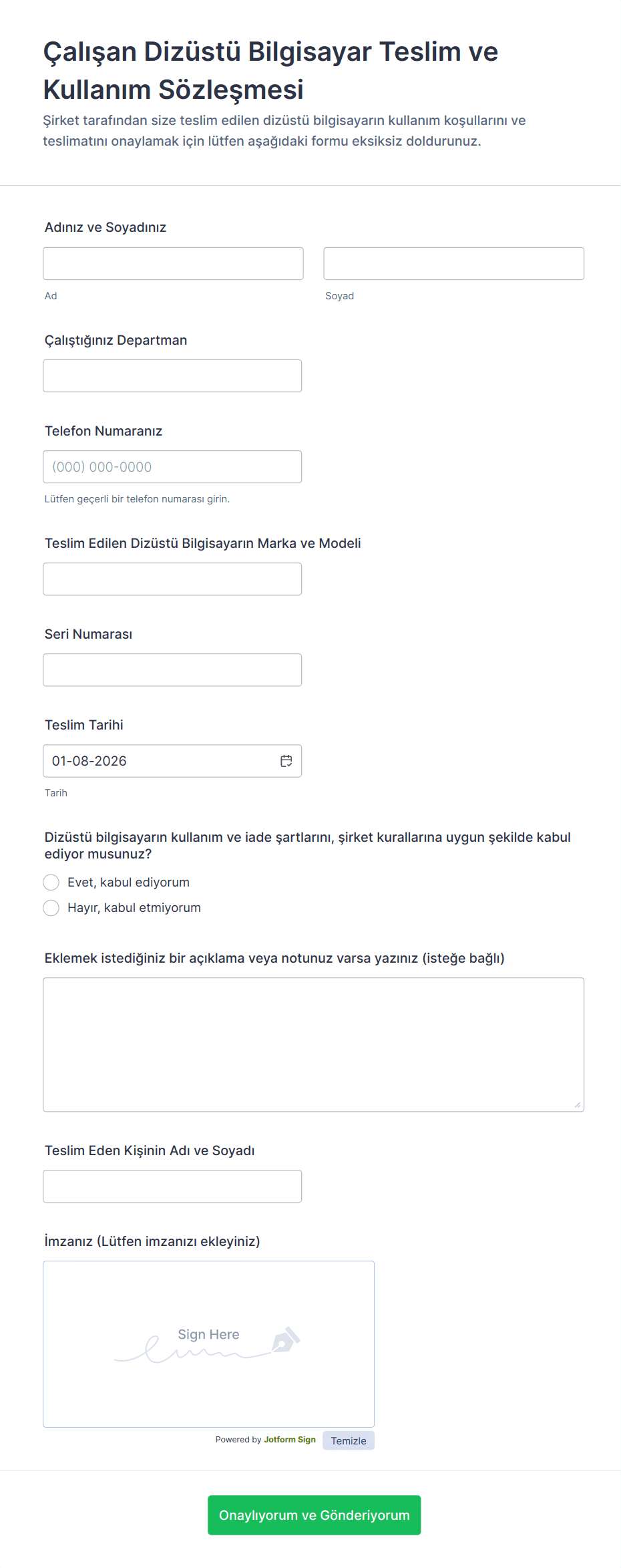 Çalışan Dizüstü Bilgisayar Teslim ve Kullanım Sözleşmesi

Şirket tarafından size teslim edilen dizüstü bilgisayarın kullanım koşullarını ve teslimatını onaylamak için lütfen aşağıdaki formu eksiksiz doldurunuz.

Adınız ve Soyadınız

Ad

Soyad

Çalıştığınız Departman

Telefon Numaranız

(000) 000-0000

Lütfen geçerli bir telefon numarası girin.

Teslim Edilen Dizüstü Bilgisayarın Marka ve Modeli

Seri Numarası

Teslim Tarihi

01-08-2026

Tarih

Dizüstü bilgisayarın kullanım ve iade şartlarını, şirket kurallarına uygun şekilde kabul ediyor musunuz?

Evet, kabul ediyorum

Hayır, kabul etmiyorum

Eklemek istediğiniz bir açıklama veya notunuz varsa yazınız (isteğe bağlı)

Teslim Eden Kişinin Adı ve Soyadı

İmzanız (Lütfen imzanızı ekleyiniz)

Sign Here

Powered by Jotform Sign

Temizle

Onaylıyorum ve Gönderiyorum